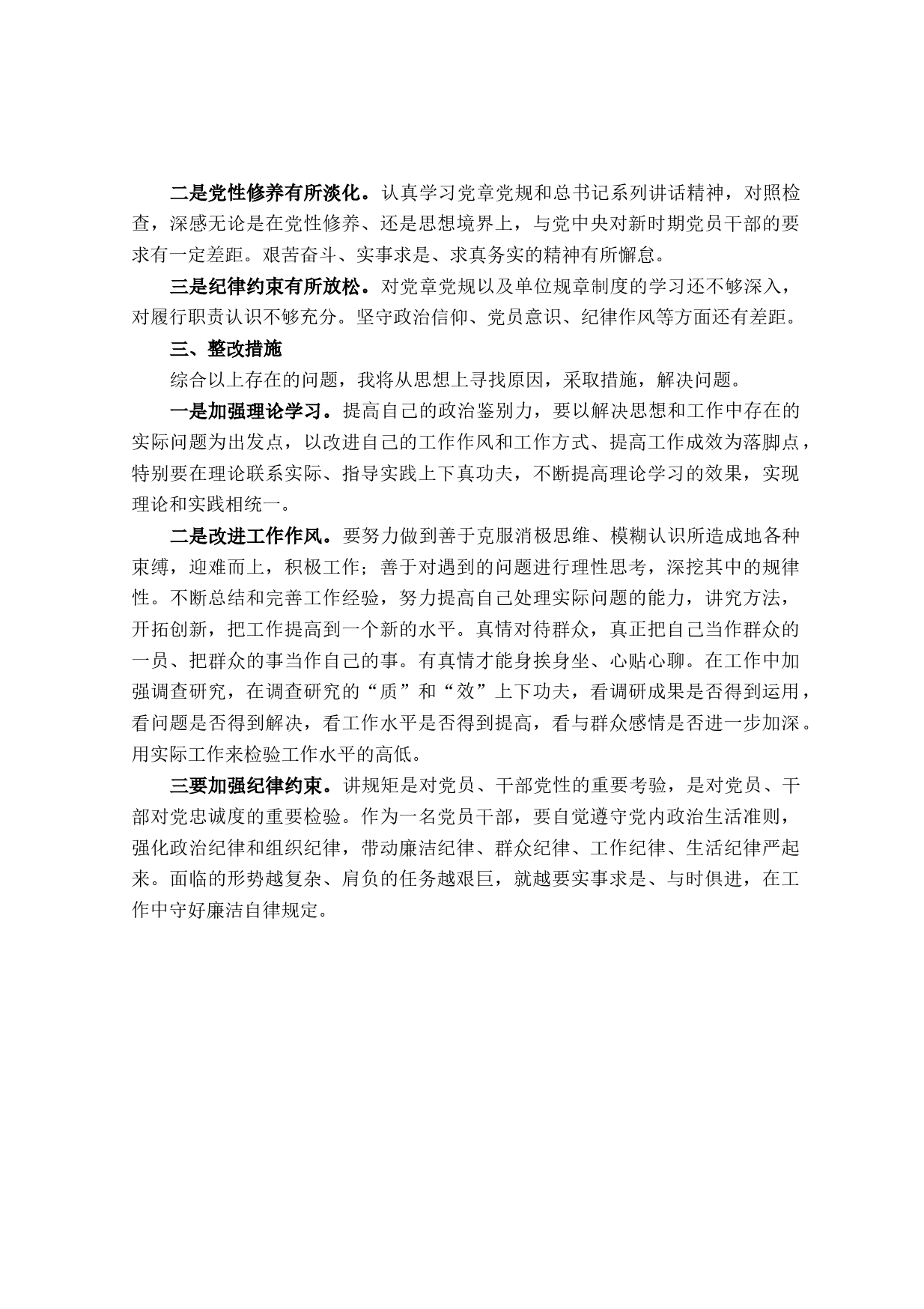 二是党性修养有所淡化。认真学习党章党规和总书记系列讲话精神，对照检查，深感无论是在党性修养、还是思想境界上，与党中央对新时期党员干部的要求有一定差距。艰苦奋斗、实事求是、求真务实的精神有所懈怠。

三是纪律约束有所放松。对党章党规以及单位规章制度的学习还不够深入，对履行职责认识不够充分。坚守政治信仰、党员意识、纪律作风等方面还有差距。

三、整改措施

综合以上存在的问题，我将从思想上寻找原因，采取措施，解决问题。

一是加强理论学习。提高自己的政治鉴别力，要以解决思想和工作中存在的实际问题为出发点，以改进自己的工作作风和工作方式、提高工作成效为落脚点，特别要在理论联系实际、指导实践上下真功夫，不断提高理论学习的效果，实现理论和实践相统一。

二是改进工作作风。要努力做到善于克服消极思维、模糊认识所造成地各种束缚，迎难而上，积极工作；善于对遇到的问题进行理性思考，深挖其中的规律性。不断总结和完善工作经验，努力提高自己处理实际问题的能力，讲究方法，开拓创新，把工作提高到一个新的水平。真情对待群众，真正把自己当作群众的一员、把群众的事当作自己的事。有真情才能身挨身坐、心贴心聊。在工作中加强调查研究，在调查研究的“质”和“效”上下功夫，看调研成果是否得到运用，看问题是否得到解决，看工作水平是否得到提高，看与群众感情是否进一步加深。用实际工作来检验工作水平的高低。

三要加强纪律约束。讲规矩是对党员、干部党性的重要考验，是对党员、干部对党忠诚度的重要检验。作为一名党员干部，要自觉遵守党内政治生活准则，强化政治纪律和组织纪律，带动廉洁纪律、群众纪律、工作纪律、生活纪律严起来。面临的形势越复杂、肩负的任务越艰巨，就越要实事求是、与时俱进，在工作中守好廉洁自律规定。